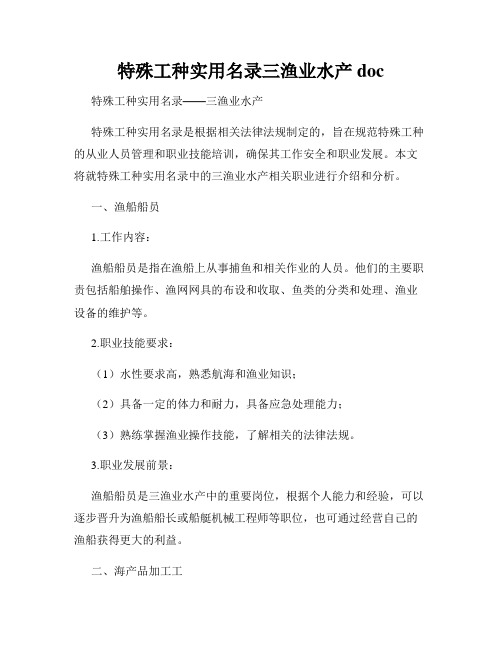 特殊工种实用名录三渔业水产 doc

特殊工种实用名录——三渔业水产

特殊工种实用名录是根据相关法律法规制定的，旨在规范特殊工种的从业人员管理和职业技能培训，确保其工作安全和职业发展。本文将就特殊工种实用名录中的三渔业水产相关职业进行介绍和分析。

一、渔船船员

1.工作内容：

渔船船员是指在渔船上从事捕鱼和相关作业的人员。他们的主要职责包括船舶操作、渔网网具的布设和收取、鱼类的分类和处理、渔业设备的维护等。

2.职业技能要求：

（1）水性要求高，熟悉航海和渔业知识；

（2）具备一定的体力和耐力，具备应急处理能力；

（3）熟练掌握渔业操作技能，了解相关的法律法规。

3.职业发展前景：

渔船船员是三渔业水产中的重要岗位，根据个人能力和经验，可以逐步晋升为渔船船长或船艇机械工程师等职位，也可通过经营自己的渔船获得更大的利益。

二、海产品加工工